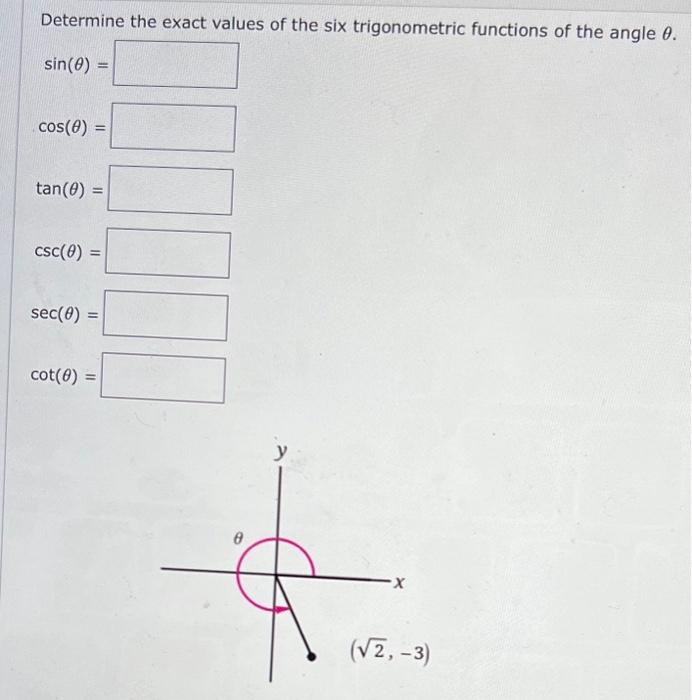 Determine the exact values of the six trigonometric functions of the angle $\theta$.

$\sin(\theta) =$

$\cos(\theta) =$

$\tan(\theta) =$

$\csc(\theta) =$

$\sec(\theta) =$

$\cot(\theta) =$

$y$

$\theta$

$x$

$(\sqrt{2}, -3)$